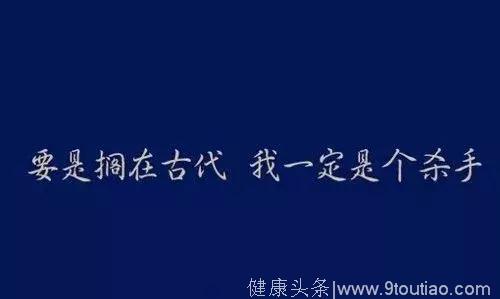 要是搁在古代 我一定是个杀手

健康头条|www.9toutiao.com